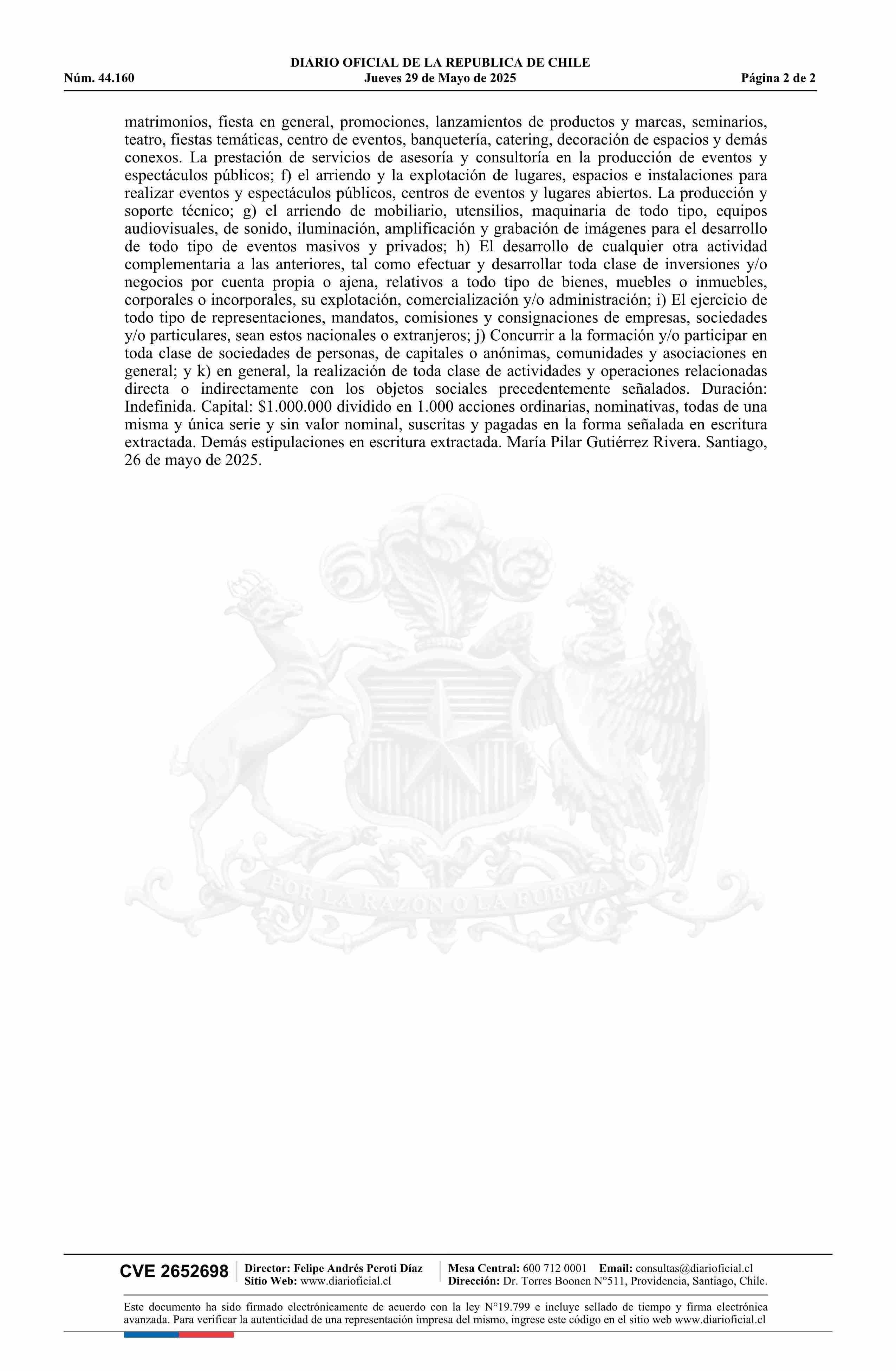 DIARIO OFICIAL DE LA REPUBLICA DE CHILE
Núm. 44.160 Jueves 29 de Mayo de 2025 Página 2 de 2

matrimonios, fiesta en general, promociones, lanzamientos de productos y marcas, seminarios, teatro, fiestas temáticas, centro de eventos, banquetería, catering, decoración de espacios y demás conexos. La prestación de servicios de asesoría y consultoría en la producción de eventos y espectáculos públicos; f) el arriendo y la explotación de lugares, espacios e instalaciones para realizar eventos y espectáculos públicos, centros de eventos y lugares abiertos. La producción y soporte técnico; g) el arriendo de mobiliario, utensilios, maquinaria de todo tipo, equipos audiovisuales, de sonido, iluminación, amplificación y grabación de imágenes para el desarrollo de todo tipo de eventos masivos y privados; h) El desarrollo de cualquier otra actividad complementaria a las anteriores, tal como efectuar y desarrollar toda clase de inversiones y/o negocios por cuenta propia o ajena, relativos a todo tipo de bienes, muebles o inmuebles, corporales o incorporales, su explotación, comercialización y/o administración; i) El ejercicio de todo tipo de representaciones, mandatos, comisiones y consignaciones de empresas, sociedades y/o particulares, sean estos nacionales o extranjeros; j) Concurrir a la formación y/o participar en toda clase de sociedades de personas, de capitales o anónimas, comunidades y asociaciones en general; y k) en general, la realización de toda clase de actividades y operaciones relacionadas directa o indirectamente con los objetos sociales precedentemente señalados. Duración: Indefinida. Capital: $1.000.000 dividido en 1.000 acciones ordinarias, nominativas, todas de una misma y única serie y sin valor nominal, suscritas y pagadas en la forma señalada en escritura extractada. Demás estipulaciones en escritura extractada. María Pilar Gutiérrez Rivera. Santiago, 26 de mayo de 2025.

POR LA RAZON O LA FUERZA

CVE 2652698 Director: Felipe Andrés Peroti Díaz
Sitio Web: www.diarioficial.cl
Mesa Central: 600 712 0001 Email: consultas@diarioficial.cl
Dirección: Dr. Torres Boonen N°511, Providencia, Santiago, Chile.

Este documento ha sido firmado electrónicamente de acuerdo con la ley N°19.799 e incluye sellado de tiempo y firma electrónica avanzada. Para verificar la autenticidad de una representación impresa del mismo, ingrese este código en el sitio web www.diarioficial.cl